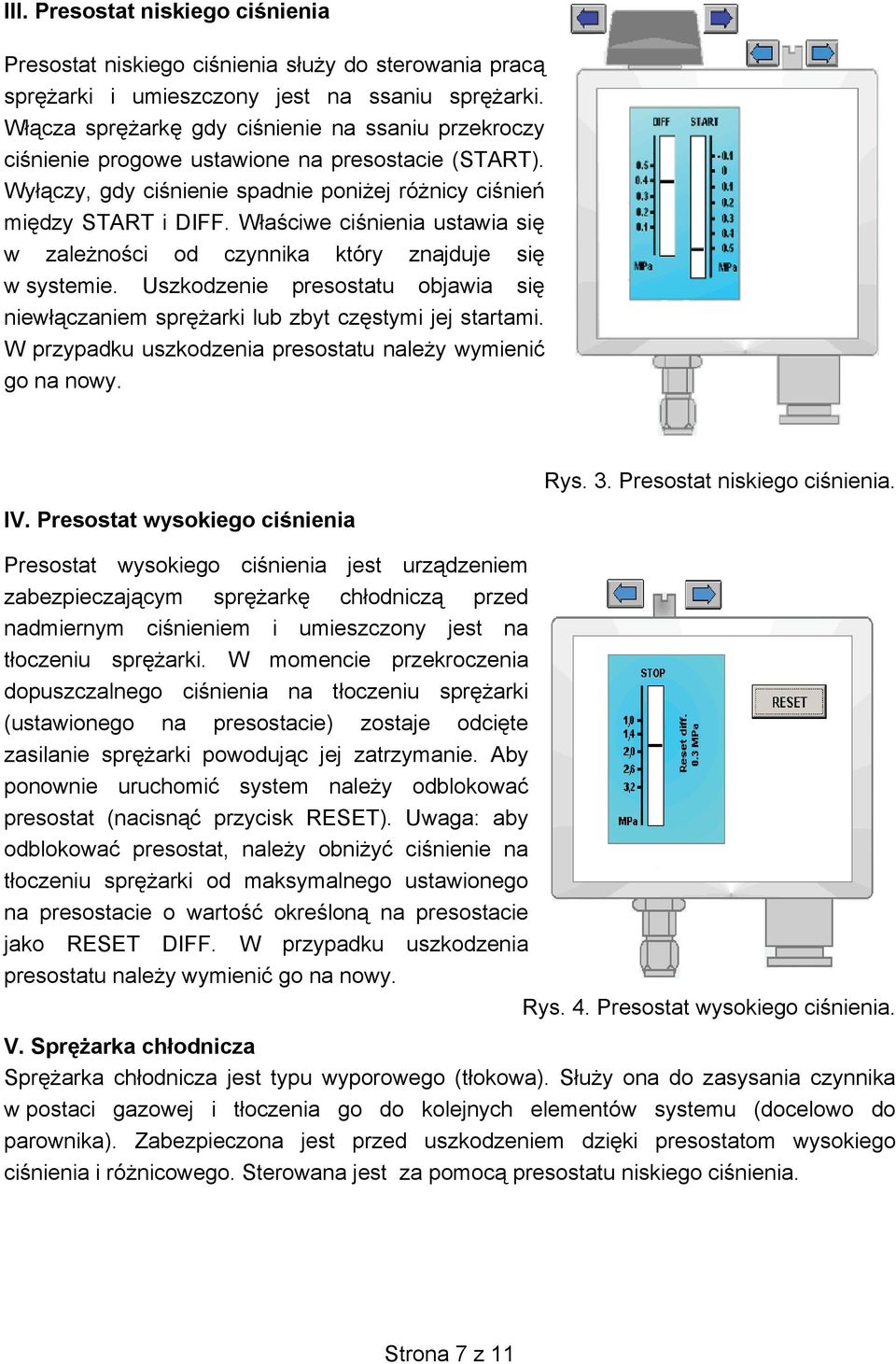 III. Presostat niskiego ciśnienia

Presostat niskiego ciśnienia służy do sterowania pracą sprężarki i umieszczony jest na ssaniu sprężarki. Włącza sprężarkę gdy ciśnienie na ssaniu przekroczy ciśnienie progowe ustawione na presostacie (START). Wyłączy, gdy ciśnienie spadnie poniżej różnicy ciśnień między START i DIFF. Właściwe ciśnienia ustawia się w zależności od czynnika który znajduje się w systemie. Uszkodzenie presostatu objawia się niewłączaniem sprężarki lub zbyt częstymi jej startami. W przypadku uszkodzenia presostatu należy wymienić go na nowy.

DIFF START
0.5
0.4
0.3
0.2
0.1
MPa
-0.1
0
0.1
0.2
0.3
0.4
0.5
MPa

Rys. 3. Presostat niskiego ciśnienia.

IV. Presostat wysokiego ciśnienia

Presostat wysokiego ciśnienia jest urządzeniem zabezpieczającym sprężarkę chłodniczą przed nadmiernym ciśnieniem i umieszczony jest na tłoczeniu sprężarki. W momencie przekroczenia dopuszczalnego ciśnienia na tłoczeniu sprężarki (ustawionego na presostacie) zostaje odcięte zasilanie sprężarki powodując jej zatrzymanie. Aby ponownie uruchomić system należy odblokować presostat (nacisnąć przycisk RESET). Uwaga: aby odblokować presostat, należy obniżyć ciśnienie na tłoczeniu sprężarki od maksymalnego ustawionego na presostacie o wartość określoną na presostacie jako RESET DIFF. W przypadku uszkodzenia presostatu należy wymienić go na nowy.

STOP
1,0
1,4
2,0
2,6
3,2
MPa
Reset diff. 0.3 MPa
RESET

Rys. 4. Presostat wysokiego ciśnienia.

V. Sprężarka chłodnicza
Sprężarka chłodnicza jest typu wyporowego (tłokowa). Służy ona do zasysania czynnika w postaci gazowej i tłoczenia go do kolejnych elementów systemu (docelowo do parownika). Zabezpieczona jest przed uszkodzeniem dzięki presostatom wysokiego ciśnienia i różnicowego. Sterowana jest za pomocą presostatu niskiego ciśnienia.

Strona 7 z 11